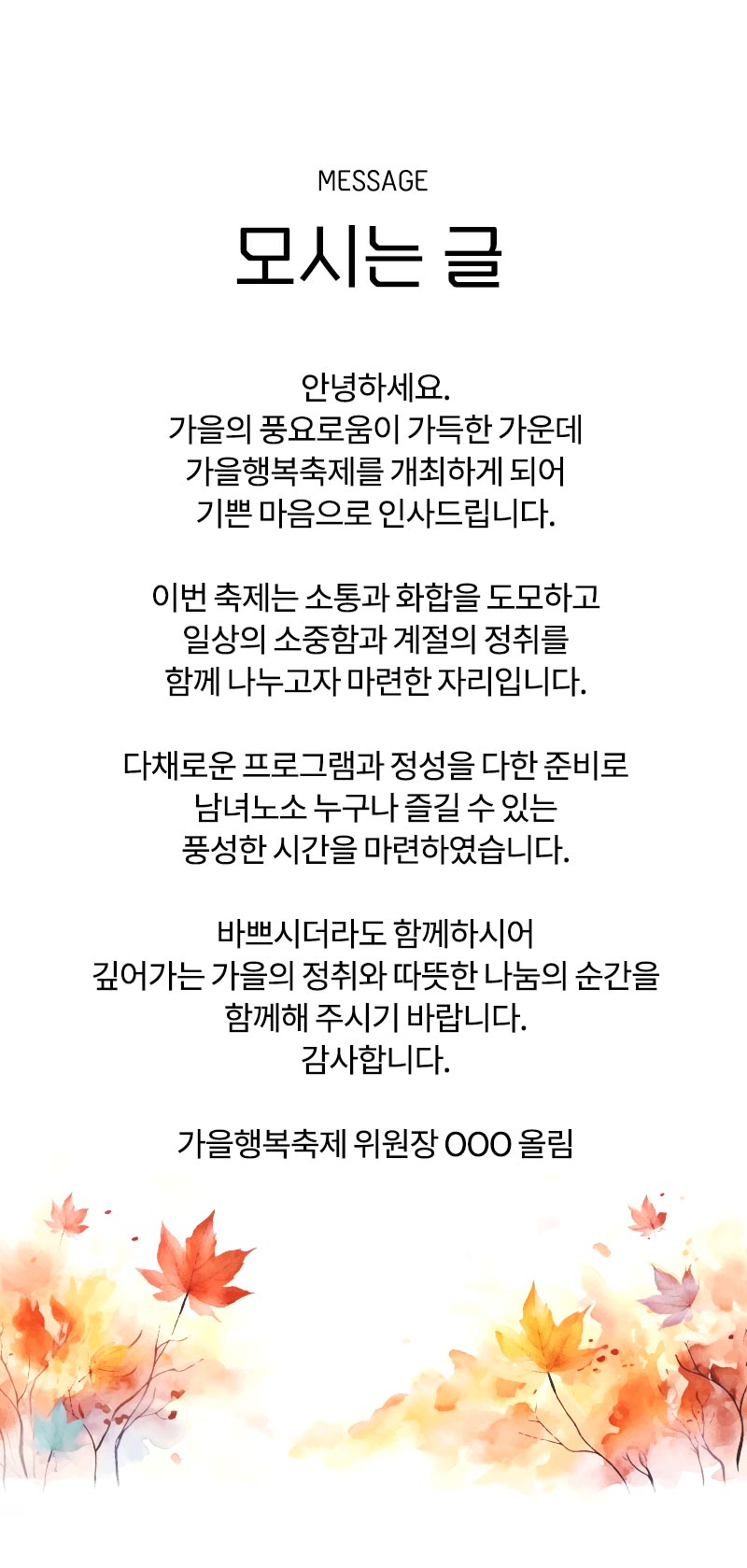 MESSAGE

모시는 글

안녕하세요.
가을의 풍요로움이 가득한 가운데
가을행복축제를 개최하게 되어
기쁜 마음으로 인사드립니다.

이번 축제는 소통과 화합을 도모하고
일상의 소중함과 계절의 정취를
함께 나누고자 마련한 자리입니다.

다채로운 프로그램과 정성을 다한 준비로
남녀노소 누구나 즐길 수 있는
풍성한 시간을 마련하였습니다.

바쁘시더라도 함께하시어
깊어가는 가을의 정취와 따뜻한 나눔의 순간을
함께해 주시기 바랍니다.
감사합니다.

가을행복축제 위원장 OOO 올림